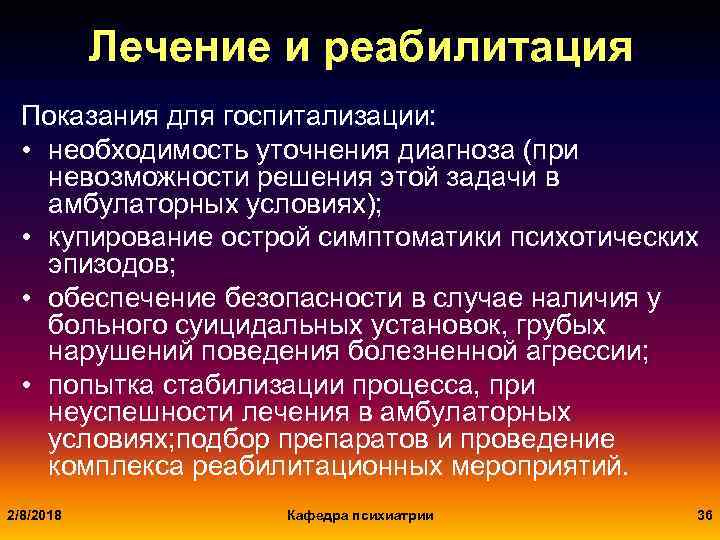 Лечение и реабилитация

Показания для госпитализации:

• необходимость уточнения диагноза (при невозможности решения этой задачи в амбулаторных условиях);

• купирование острой симптоматики психотических эпизодов;

• обеспечение безопасности в случае наличия у больного суицидальных установок, грубых нарушений поведения болезненной агрессии;

• попытка стабилизации процесса, при неуспешности лечения в амбулаторных условиях;подбор препаратов и проведение комплекса реабилитационных мероприятий.

2/8/2018

Кафедра психиатрии

36